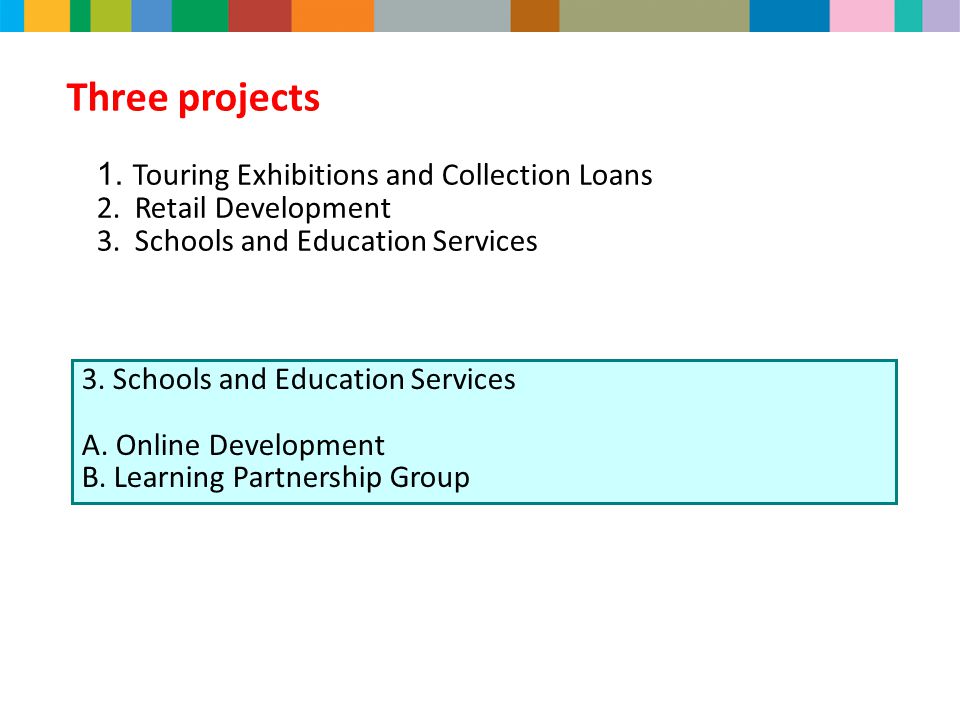 Three projects

1. Touring Exhibitions and Collection Loans
2. Retail Development
3. Schools and Education Services

3. Schools and Education Services

A. Online Development
B. Learning Partnership Group